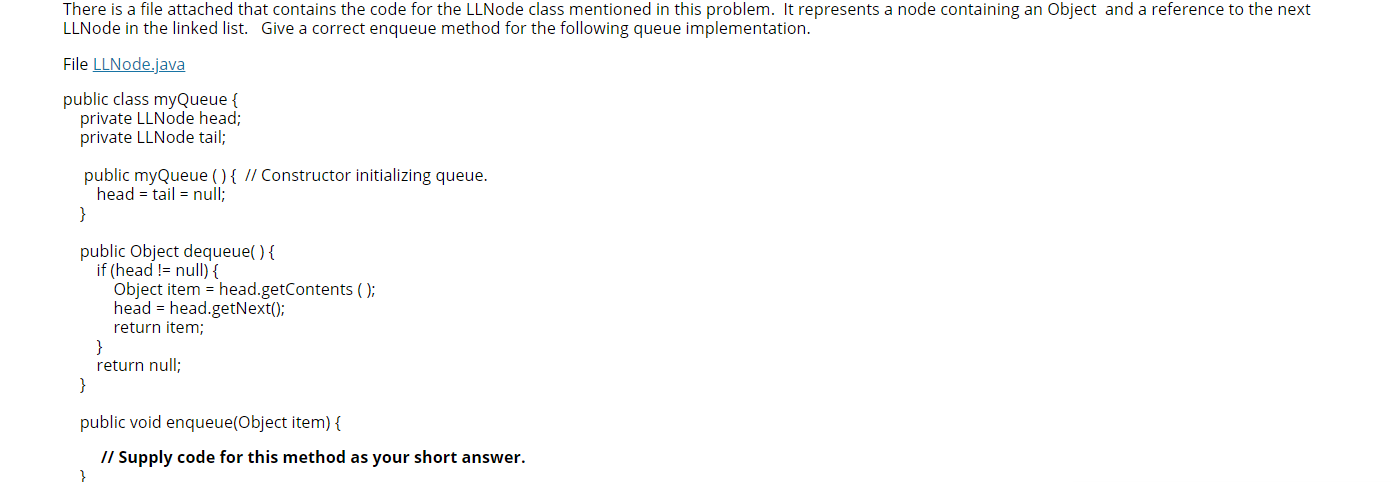 There is a file attached that contains the code for the LLNode class mentioned in this problem. It represents a node containing an Object and a reference to the next LLNode in the linked list. Give a correct enqueue method for the following queue implementation.

File LLNode.java

public class myQueue {
private LLNode head;
private LLNode tail;

public myQueue ( ) { // Constructor initializing queue.
head = tail = null;
}

public Object dequeue( ) {
if (head != null) {
Object item = head.getContents ( );
head = head.getNext();
return item;
}
return null;
}

public void enqueue(Object item) {

// Supply code for this method as your short answer.
}